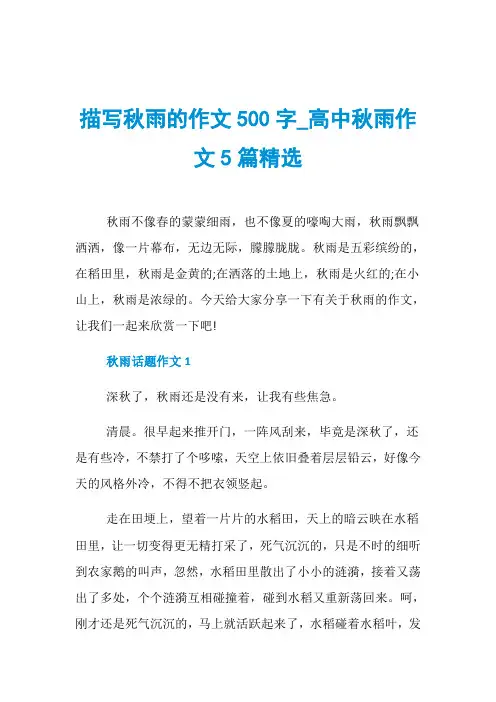 描写秋雨的作文 500 字_高中秋雨作文 5 篇精选

秋雨不像春的蒙蒙细雨，也不像夏的嚎啕大雨，秋雨飘飘洒洒，像一片幕布，无边无际，朦朦胧胧。秋雨是五彩缤纷的，在稻田里，秋雨是金黄的;在洒落的土地上，秋雨是火红的;在小山上，秋雨是浓绿的。今天给大家分享一下有关于秋雨的作文，让我们一起来欣赏一下吧!

秋雨话题作文 1

深秋了，秋雨还是没有来，让我有些焦急。

清晨。很早起来推开门，一阵风刮来，毕竟是深秋了，还是有些冷，不禁打了个哆嗦，天空上依旧叠着层层铅云，好像今天的风格外冷，不得不把衣领竖起。

走在田埂上，望着一片片的水稻田，天上的暗云映在水稻田里，让一切变得更无精打采了，死气沉沉的，只是不时的细听到农家鹅的叫声，忽然，水稻田里散出了小小的涟漪，接着又荡出了多处，个个涟漪互相碰撞着，碰到水稻又重新荡回来。呵，刚才还是死气沉沉的，马上就活跃起来了，水稻碰着水稻叶，发